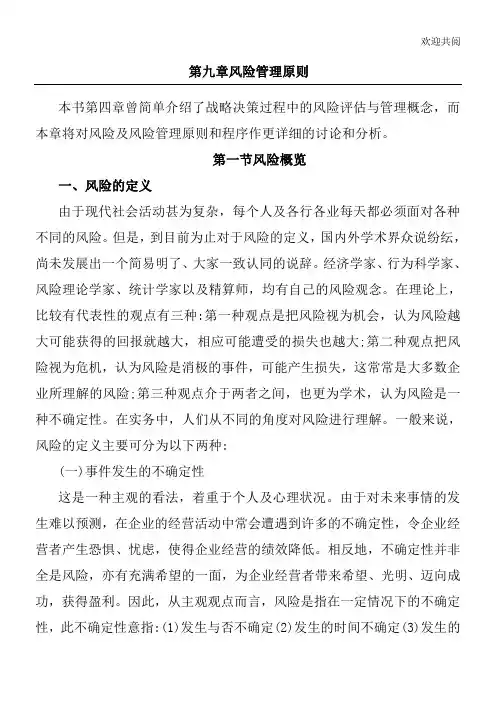 欢迎共阅

第九章风险管理原则

本书第四章曾简单介绍了战略决策过程中的风险评估与管理概念，而本章将对风险及风险管理原则和程序作更详细的讨论和分析。

第一节风险概览

一、风险的定义

由于现代社会活动甚为复杂，每个人及各行各业每天都必须面对各种不同的风险。但是，到目前为止对于风险的定义，国内外学术界众说纷纭，尚未发展出一个简易明了、大家一致认同的说辞。经济学家、行为科学家、风险理论学家、统计学家以及精算师，均有自己的风险观念。在理论上，比较有代表性的观点有三种:第一种观点是把风险视为机会，认为风险越大可能获得的回报就越大，相应可能遭受的损失也越大;第二种观点把风险视为危机，认为风险是消极的事件，可能产生损失，这常常是大多数企业所理解的风险;第三种观点介于两者之间，也更为学术，认为风险是一种不确定性。在实务中，人们从不同的角度对风险进行理解。一般来说，风险的定义主要可分为以下两种：

(一)事件发生的不确定性

这是一种主观的看法，着重于个人及心理状况。由于对未来事情的发生难以预测，在企业的经营活动中常会遭遇到许多的不确定性，令企业经营者产生恐惧、忧虑，使得企业经营的绩效降低。相反地，不确定性并非全是风险，亦有充满希望的一面，为企业经营者带来希望、光明、迈向成功，获得盈利。因此，从主观观点而言，风险是指在一定情况下的不确定性，此不确定性意指:(1)发生与否不确定(2)发生的时间不确定(3)发生的